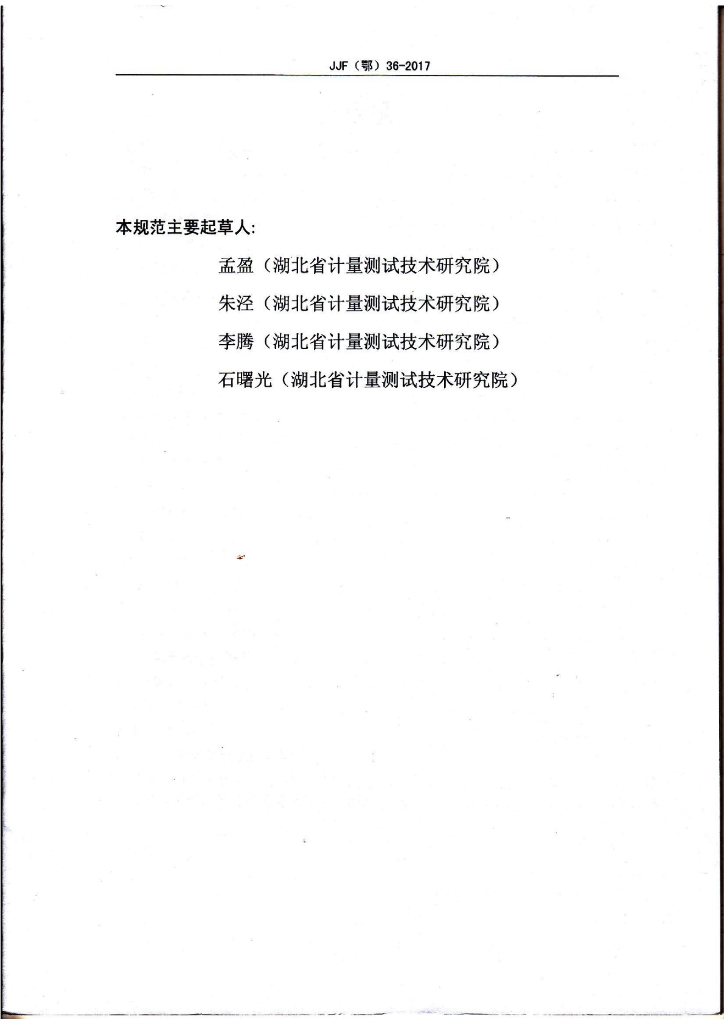 JJF（鄂）36-2017

本规范主要起草人：

孟盈（湖北省计量测试技术研究院）

朱泾（湖北省计量测试技术研究院）

李腾（湖北省计量测试技术研究院）

石曙光（湖北省计量测试技术研究院）